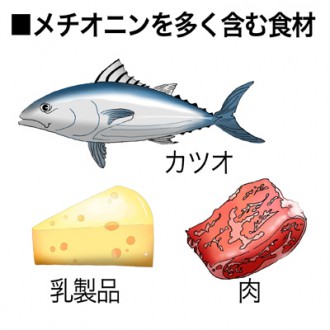 ■メチオニンを多く含む食材

カツオ

乳製品

肉